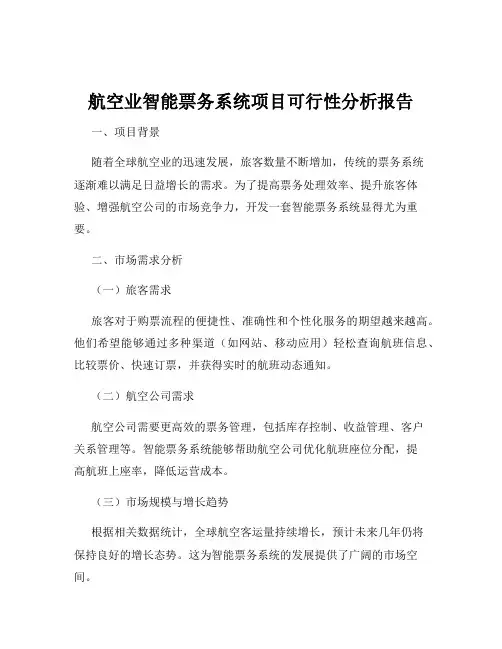 航空业智能票务系统项目可行性分析报告

一、项目背景

随着全球航空业的迅速发展，旅客数量不断增加，传统的票务系统逐渐难以满足日益增长的需求。为了提高票务处理效率、提升旅客体验、增强航空公司的市场竞争力，开发一套智能票务系统显得尤为重要。

二、市场需求分析

（一）旅客需求

旅客对于购票流程的便捷性、准确性和个性化服务的期望越来越高。他们希望能够通过多种渠道（如网站、移动应用）轻松查询航班信息、比较票价、快速订票，并获得实时的航班动态通知。

（二）航空公司需求

航空公司需要更高效的票务管理，包括库存控制、收益管理、客户关系管理等。智能票务系统能够帮助航空公司优化航班座位分配，提高航班上座率，降低运营成本。

（三）市场规模与增长趋势

根据相关数据统计，全球航空客运量持续增长，预计未来几年仍将保持良好的增长态势。这为智能票务系统的发展提供了广阔的市场空间。